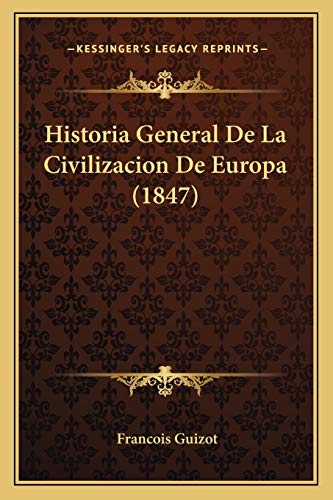 —KESSINGER'S LEGACY REPRINTS—

Historia General De La Civilizacion De Europa (1847)

Francois Guizot